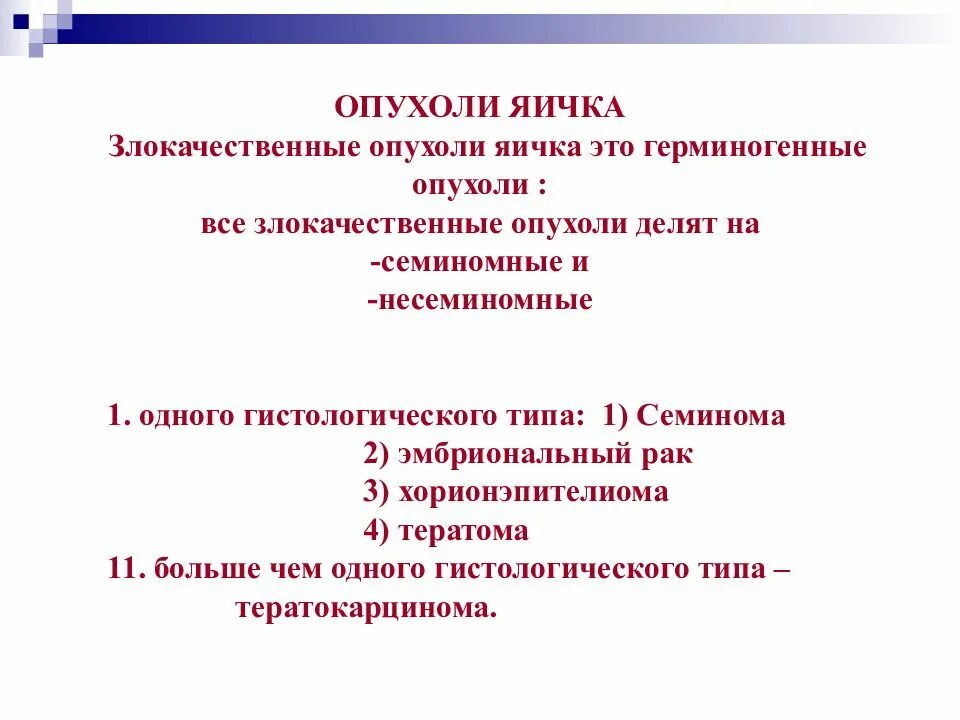 ОПУХОЛИ ЯИЧКА
Злокачественные опухоли яичка это герминогенные опухоли :
все злокачественные опухоли делят на
-семиномные и
-несеминомные

1. одного гистологического типа: 1) Семинома
2) эмбриональный рак
3) хорионэпителиома
4) тератома
11. больше чем одного гистологического типа – тератокарцинома.